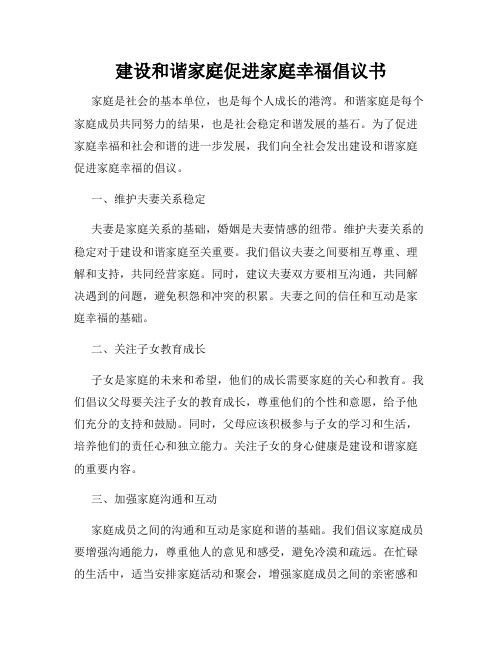 建设和谐家庭促进家庭幸福倡议书

家庭是社会的基本单位，也是每个人成长的港湾。和谐家庭是每个家庭成员共同努力的结果，也是社会稳定和谐发展的基石。为了促进家庭幸福和社会和谐的进一步发展，我们向全社会发出建设和谐家庭促进家庭幸福的倡议。

一、维护夫妻关系稳定

夫妻是家庭关系的基础，婚姻是夫妻情感的纽带。维护夫妻关系的稳定对于建设和谐家庭至关重要。我们倡议夫妻之间要相互尊重、理解和支持，共同经营家庭。同时，建议夫妻双方要相互沟通，共同解决遇到的问题，避免积怨和冲突的积累。夫妻之间的信任和互动是家庭幸福的基础。

二、关注子女教育成长

子女是家庭的未来和希望，他们的成长需要家庭的关心和教育。我们倡议父母要关注子女的教育成长，尊重他们的个性和意愿，给予他们充分的支持和鼓励。同时，父母应该积极参与子女的学习和生活，培养他们的责任心和独立能力。关注子女的身心健康是建设和谐家庭的重要内容。

三、加强家庭沟通和互动

家庭成员之间的沟通和互动是家庭和谐的基础。我们倡议家庭成员要增强沟通能力，尊重他人的意见和感受，避免冷漠和疏远。在忙碌的生活中，适当安排家庭活动和聚会，增强家庭成员之间的亲密感和